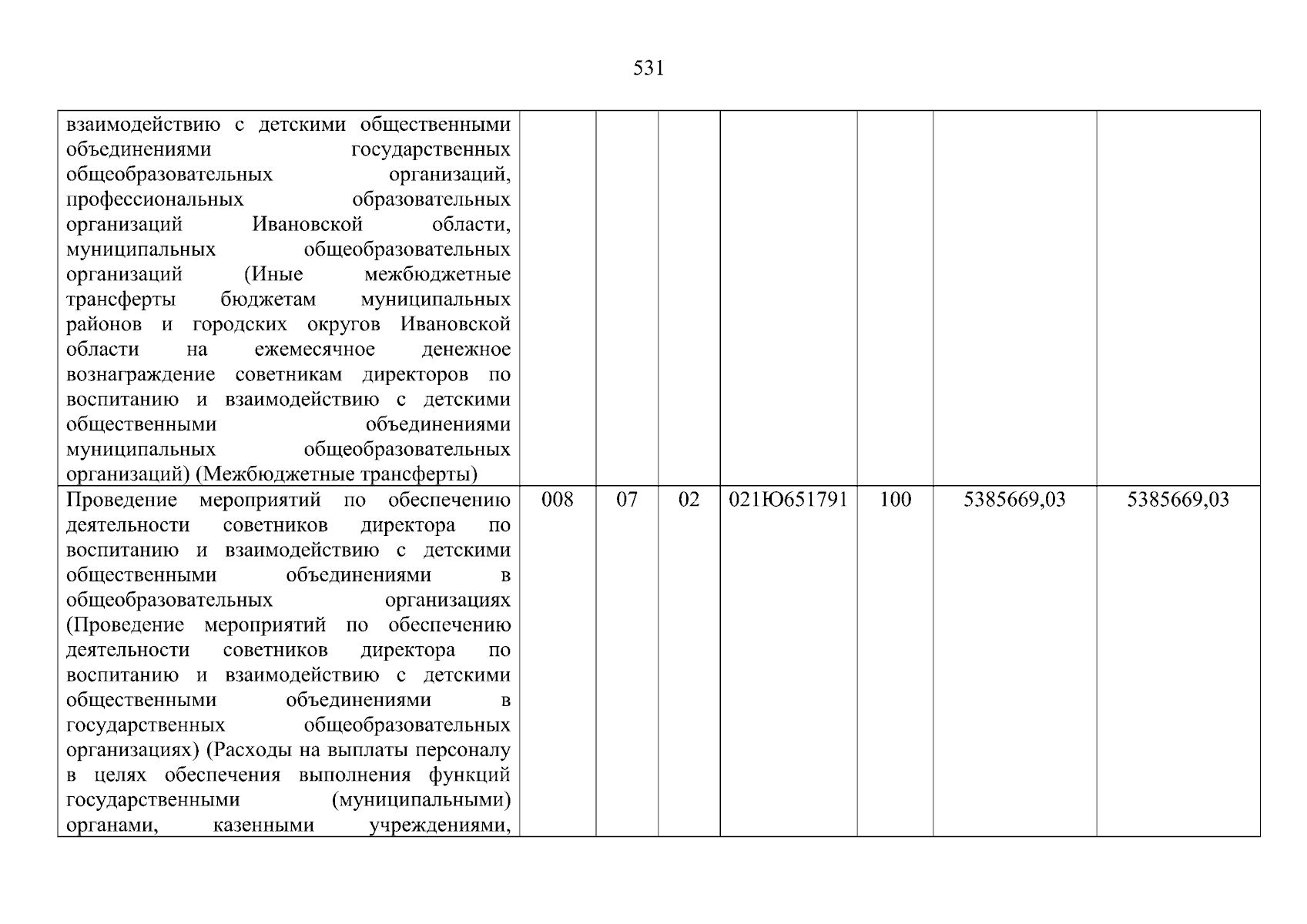 531

| | | | | | | | |
|---|---|---|---|---|---|---|---|
| взаимодействию с детскими общественными объединениями государственных общеобразовательных организаций, профессиональных образовательных организаций Ивановской области, муниципальных общеобразовательных организаций (Иные межбюджетные трансферты бюджетам муниципальных районов и городских округов Ивановской области на ежемесячное денежное вознаграждение советникам директоров по воспитанию и взаимодействию с детскими общественными объединениями муниципальных общеобразовательных организаций) (Межбюджетные трансферты) | | | | | | | |
| Проведение мероприятий по обеспечению деятельности советников директора по воспитанию и взаимодействию с детскими общественными объединениями в общеобразовательных организациях (Проведение мероприятий по обеспечению деятельности советников директора по воспитанию и взаимодействию с детскими общественными объединениями в государственных общеобразовательных организациях) (Расходы на выплаты персоналу в целях обеспечения выполнения функций государственными (муниципальными) органами, казенными учреждениями, | 008 | 07 | 02 | 021Ю651791 | 100 | 5385669,03 | 5385669,03 |